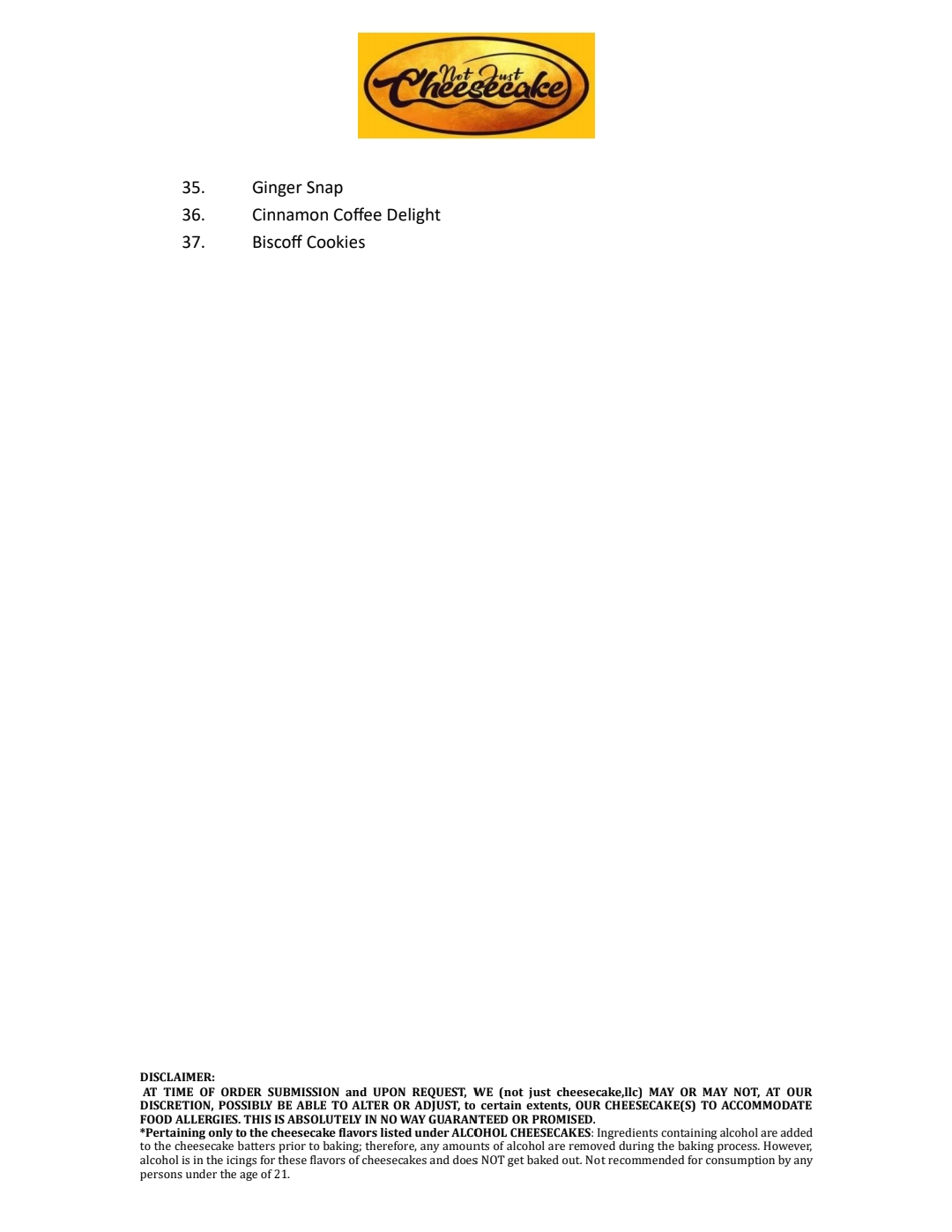 Not Just Cheesecake

35. Ginger Snap
36. Cinnamon Coffee Delight
37. Biscoff Cookies

DISCLAIMER:
AT TIME OF ORDER SUBMISSION and UPON REQUEST, WE (not just cheesecake,llc) MAY OR MAY NOT, AT OUR DISCRETION, POSSIBLY BE ABLE TO ALTER OR ADJUST, to certain extents, OUR CHEESECAKE(S) TO ACCOMMODATE FOOD ALLERGIES. THIS IS ABSOLUTELY IN NO WAY GUARANTEED OR PROMISED.
*Pertaining only to the cheesecake flavors listed under ALCOHOL CHEESECAKES: Ingredients containing alcohol are added to the cheesecake batters prior to baking; therefore, any amounts of alcohol are removed during the baking process. However, alcohol is in the icings for these flavors of cheesecakes and does NOT get baked out. Not recommended for consumption by any persons under the age of 21.